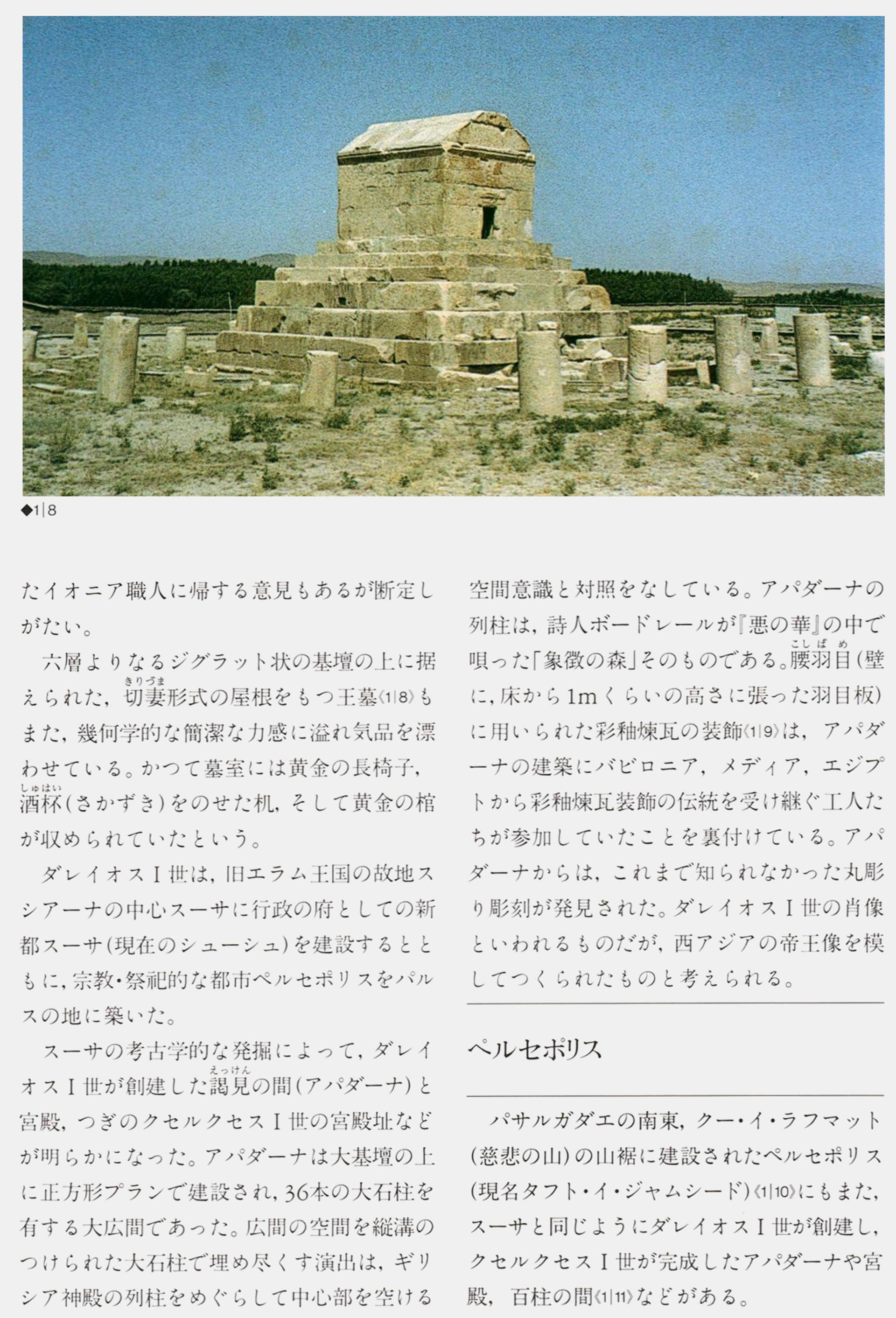 ◆1|8

たイオニア職人に帰する意見もあるが断定しがたい。

六層よりなるジグラット状の基壇の上に据えられた，切妻(きりづま)形式の屋根をもつ王墓《1|8》もまた，幾何学的な簡潔な力感に溢れ気品を漂わせている。かつて墓室には黄金の長椅子，酒杯(しゅはい)(さかずき)をのせた机，そして黄金の棺が収められていたという。

ダレイオスⅠ世は，旧エラム王国の故地スシアーナの中心スーサに行政の府としての新都スーサ(現在のシューシュ)を建設するとともに，宗教・祭祀的な都市ペルセポリスをパルスの地に築いた。

スーサの考古学的な発掘によって，ダレイオスⅠ世が創建した謁見(えっけん)の間(アパダーナ)と宮殿，つぎのクセルクセスⅠ世の宮殿址などが明らかになった。アパダーナは大基壇の上に正方形プランで建設され，36本の大石柱を有する大広間であった。広間の空間を縦溝のつけられた大石柱で埋め尽くす演出は，ギリシア神殿の列柱をめぐらして中心部を空ける空間意識と対照をなしている。アパダーナの列柱は，詩人ボードレールが『悪の華』の中で唄った「象徴の森」そのものである。腰羽目(こしばめ)(壁に，床から1mくらいの高さに張った羽目板)に用いられた彩釉煉瓦の装飾《1|9》は，アパダーナの建築にバビロニア，メディア，エジプトから彩釉煉瓦装飾の伝統を受け継ぐ工人たちが参加していたことを裏付けている。アパダーナからは，これまで知られなかった丸彫り彫刻が発見された。ダレイオスⅠ世の肖像といわれるものだが，西アジアの帝王像を模してつくられたものと考えられる。

ペルセポリス

パサルガダエの南東，クー・イ・ラフマット(慈悲の山)の山裾に建設されたペルセポリス(現名タフト・イ・ジャムシード)《1|10》にもまた，スーサと同じようにダレイオスⅠ世が創建し，クセルクセスⅠ世が完成したアパダーナや宮殿，百柱の間《1|11》などがある。